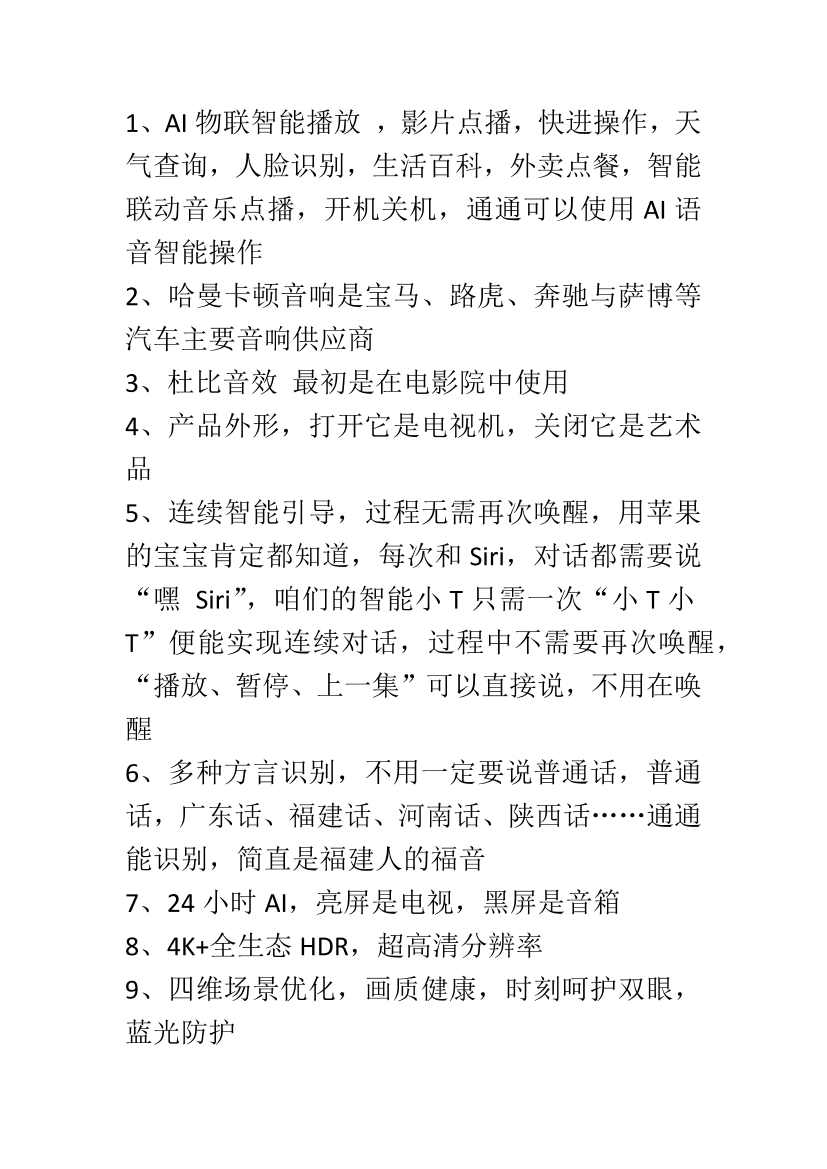 1、AI 物联智能播放 ，影片点播，快进操作，天气查询，人脸识别，生活百科，外卖点餐，智能联动音乐点播，开机关机，通通可以使用 AI 语音智能操作

2、哈曼卡顿音响是宝马、路虎、奔驰与萨博等汽车主要音响供应商

3、杜比音效 最初是在电影院中使用

4、产品外形，打开它是电视机，关闭它是艺术品

5、连续智能引导，过程无需再次唤醒，用苹果的宝宝肯定都知道，每次和 Siri，对话都需要说“嘿 Siri”，咱们的智能小 T 只需一次“小 T 小 T”便能实现连续对话，过程中不需要再次唤醒，“播放、暂停、上一集”可以直接说，不用在唤醒

6、多种方言识别，不用一定要说普通话，普通话，广东话、福建话、河南话、陕西话……通通能识别，简直是福建人的福音

7、24 小时 AI，亮屏是电视，黑屏是音箱

8、4K+全生态 HDR，超高清分辨率

9、四维场景优化，画质健康，时刻呵护双眼，蓝光防护